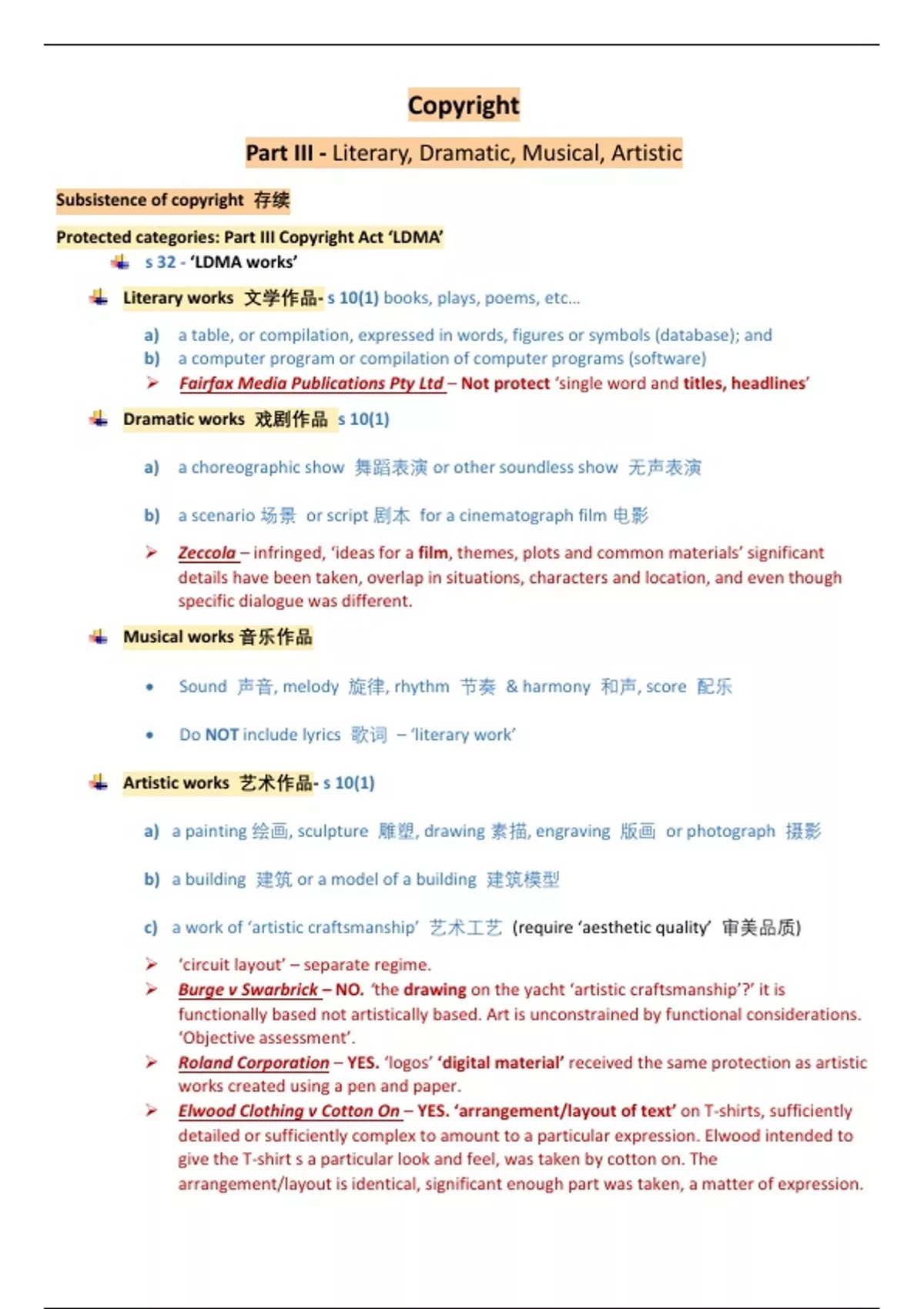 Copyright

Part III - Literary, Dramatic, Musical, Artistic

Subsistence of copyright 存续

Protected categories: Part III Copyright Act 'LDMA'

s 32 - 'LDMA works'

Literary works 文学作品- s 10(1) books, plays, poems, etc...

a) a table, or compilation, expressed in words, figures or symbols (database); and
b) a computer program or compilation of computer programs (software)
➢ Fairfax Media Publications Pty Ltd – Not protect 'single word and titles, headlines'

Dramatic works 戏剧作品 s 10(1)

a) a choreographic show 舞蹈表演 or other soundless show 无声表演

b) a scenario 场景 or script 剧本 for a cinematograph film 电影

➢ Zeccola – infringed, 'ideas for a film, themes, plots and common materials' significant details have been taken, overlap in situations, characters and location, and even though specific dialogue was different.

Musical works 音乐作品

• Sound 声音, melody 旋律, rhythm 节奏 & harmony 和声, score 配乐

• Do NOT include lyrics 歌词 – 'literary work'

Artistic works 艺术作品- s 10(1)

a) a painting 绘画, sculpture 雕塑, drawing 素描, engraving 版画 or photograph 摄影

b) a building 建筑 or a model of a building 建筑模型

c) a work of 'artistic craftsmanship' 艺术工艺 (require 'aesthetic quality' 审美品质)

➢ 'circuit layout' – separate regime.
➢ Burge v Swarbrick – NO. 'the drawing on the yacht 'artistic craftsmanship'?' it is functionally based not artistically based. Art is unconstrained by functional considerations. 'Objective assessment'.
➢ Roland Corporation – YES. 'logos' 'digital material' received the same protection as artistic works created using a pen and paper.
➢ Elwood Clothing v Cotton On – YES. 'arrangement/layout of text' on T-shirts, sufficiently detailed or sufficiently complex to amount to a particular expression. Elwood intended to give the T-shirt s a particular look and feel, was taken by cotton on. The arrangement/layout is identical, significant enough part was taken, a matter of expression.